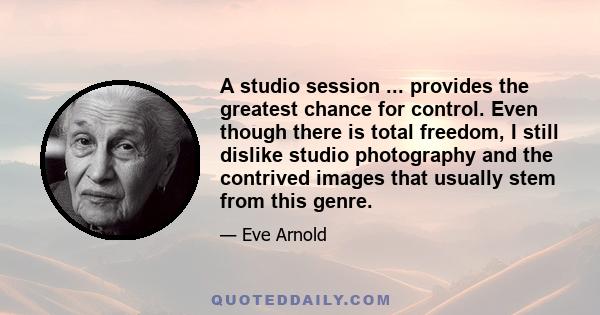 A studio session ... provides the greatest chance for control. Even though there is total freedom, I still dislike studio photography and the contrived images that usually stem from this genre.

— Eve Arnold

QUOTEDDAILY.COM